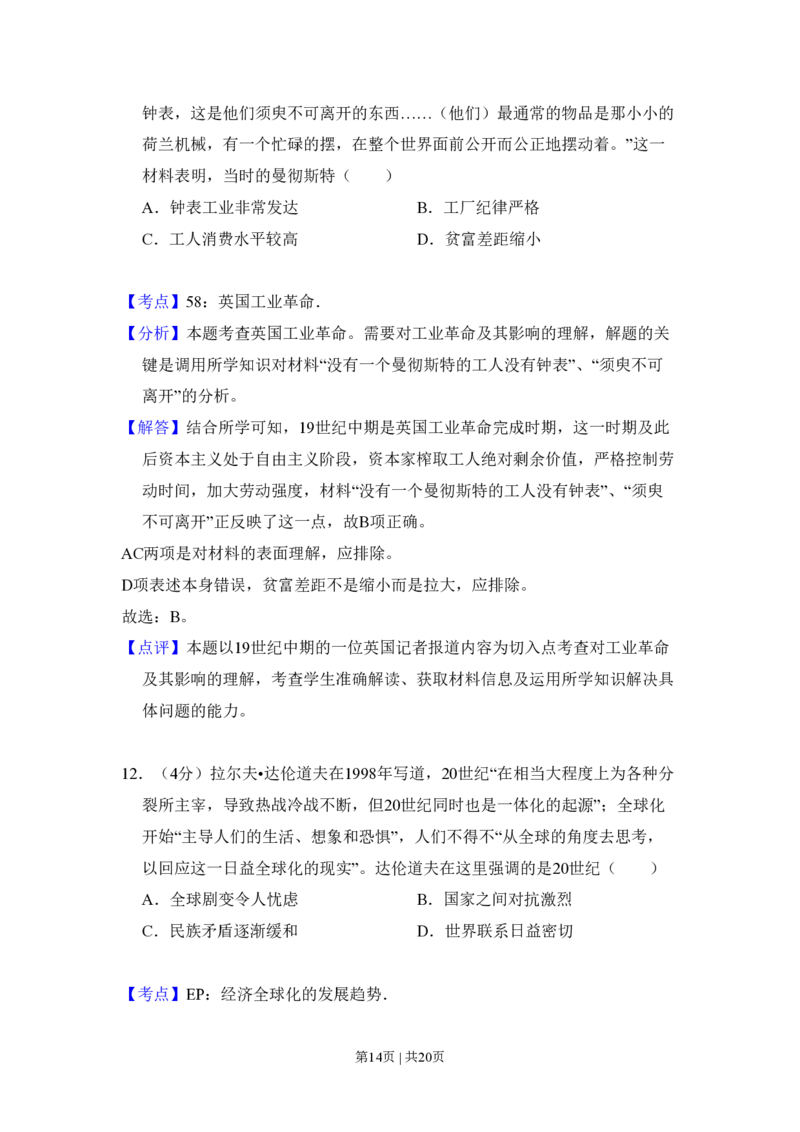 钟表，这是他们须臾不可离开的东西……（他们）最通常的物品是那小小的荷兰机械，有一个忙碌的摆，在整个世界面前公开而公正地摆动着。”这一材料表明，当时的曼彻斯特（　　）

A．钟表工业非常发达　B．工厂纪律严格

C．工人消费水平较高　D．贫富差距缩小

【考点】58：英国工业革命．

【分析】本题考查英国工业革命。需要对工业革命及其影响的理解，解题的关键是调用所学知识对材料“没有一个曼彻斯特的工人没有钟表”、“须臾不可离开”的分析。

【解答】结合所学可知，19世纪中期是英国工业革命完成时期，这一时期及此后资本主义处于自由主义阶段，资本家榨取工人绝对剩余价值，严格控制劳动时间，加大劳动强度，材料“没有一个曼彻斯特的工人没有钟表”、“须臾不可离开”正反映了这一点，故B项正确。

AC两项是对材料的表面理解，应排除。

D项表述本身错误，贫富差距不是缩小而是拉大，应排除。

故选：B。

【点评】本题以19世纪中期的一位英国记者报道内容为切入点考查对工业革命及其影响的理解，考查学生准确解读、获取材料信息及运用所学知识解决具体问题的能力。

12．（4分）拉尔夫•达伦道夫在1998年写道，20世纪“在相当大程度上为各种分裂所主宰，导致热战冷战不断，但20世纪同时也是一体化的起源”；全球化开始“主导人们的生活、想象和恐惧”，人们不得不“从全球的角度去思考，以回应这一日益全球化的现实”。达伦道夫在这里强调的是20世纪（　　）

A．全球剧变令人忧虑　B．国家之间对抗激烈

C．民族矛盾逐渐缓和　D．世界联系日益密切

【考点】EP：经济全球化的发展趋势．

第14页 | 共20页